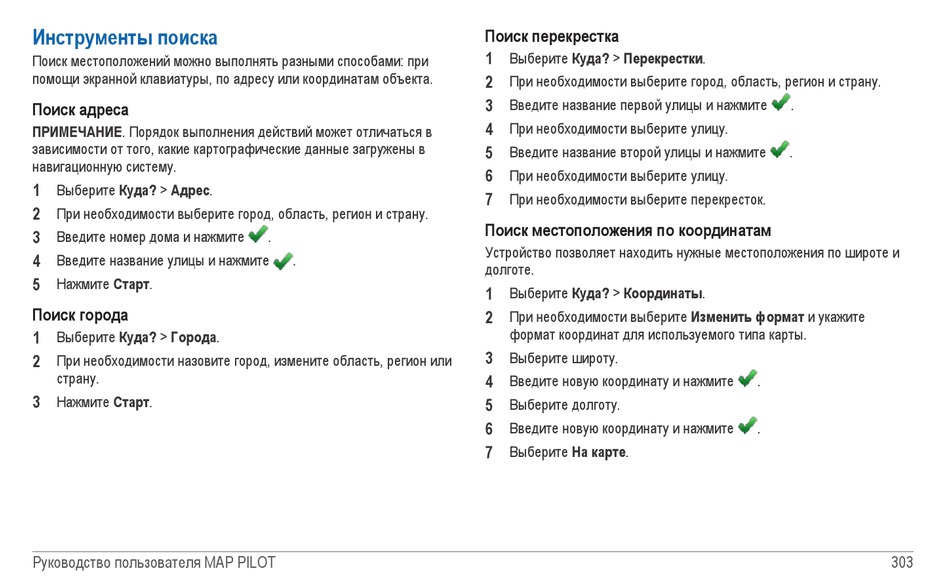 Инструменты поиска
Поиск местоположений можно выполнять разными способами: при помощи экранной клавиатуры, по адресу или координатам объекта.

Поиск адреса
ПРИМЕЧАНИЕ. Порядок выполнения действий может отличаться в зависимости от того, какие картографические данные загружены в навигационную систему.
1 Выберите Куда? > Адрес.
2 При необходимости выберите город, область, регион и страну.
3 Введите номер дома и нажмите .
4 Введите название улицы и нажмите .
5 Нажмите Старт.

Поиск города
1 Выберите Куда? > Города.
2 При необходимости назовите город, измените область, регион или страну.
3 Нажмите Старт.

Поиск перекрестка
1 Выберите Куда? > Перекрестки.
2 При необходимости выберите город, область, регион и страну.
3 Введите название первой улицы и нажмите .
4 При необходимости выберите улицу.
5 Введите название второй улицы и нажмите .
6 При необходимости выберите улицу.
7 При необходимости выберите перекресток.

Поиск местоположения по координатам
Устройство позволяет находить нужные местоположения по широте и долготе.
1 Выберите Куда? > Координаты.
2 При необходимости выберите Изменить формат и укажите формат координат для используемого типа карты.
3 Выберите широту.
4 Введите новую координату и нажмите .
5 Выберите долготу.
6 Введите новую координату и нажмите .
7 Выберите На карте.

Руководство пользователя MAP PILOT 303